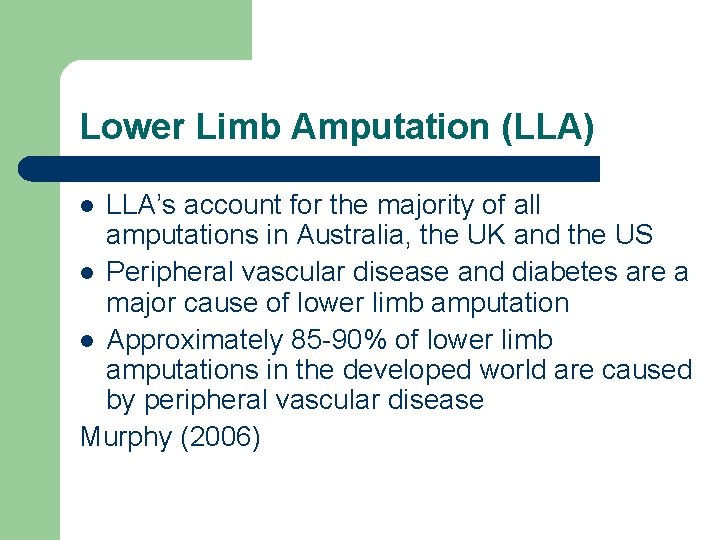 Lower Limb Amputation (LLA)

- LLA's account for the majority of all amputations in Australia, the UK and the US
- Peripheral vascular disease and diabetes are a major cause of lower limb amputation
- Approximately 85-90% of lower limb amputations in the developed world are caused by peripheral vascular disease

Murphy (2006)